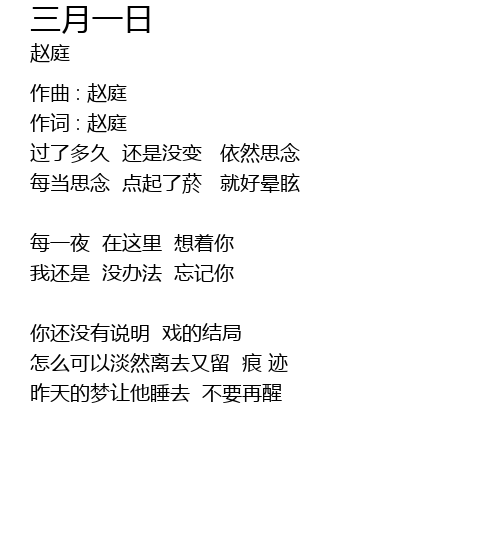 三月一日
赵庭

作曲 : 赵庭
作词 : 赵庭
过了多久 还是没变 依然思念
每当思念 点起了菸 就好晕眩

每一夜 在这里 想着你
我还是 没办法 忘记你

你还没有说明 戏的结局
怎么可以淡然离去又留 痕 迹
昨天的梦让他睡去 不要再醒